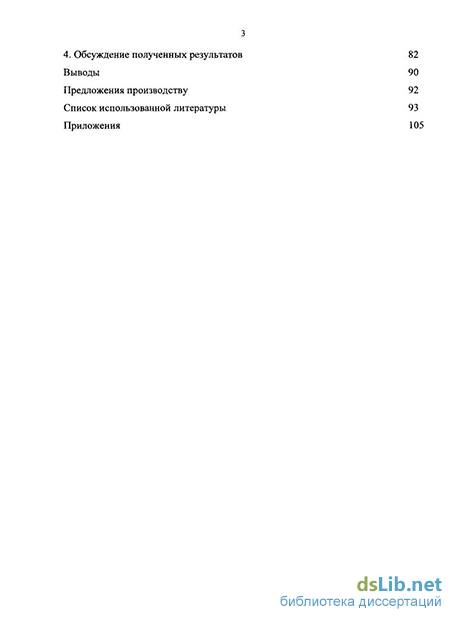 3

4. Обсуждение полученных результатов 82

Выводы 90

Предложения производству 92

Список использованной литературы 93

Приложения 105

dsLib.net
библиотека диссертаций